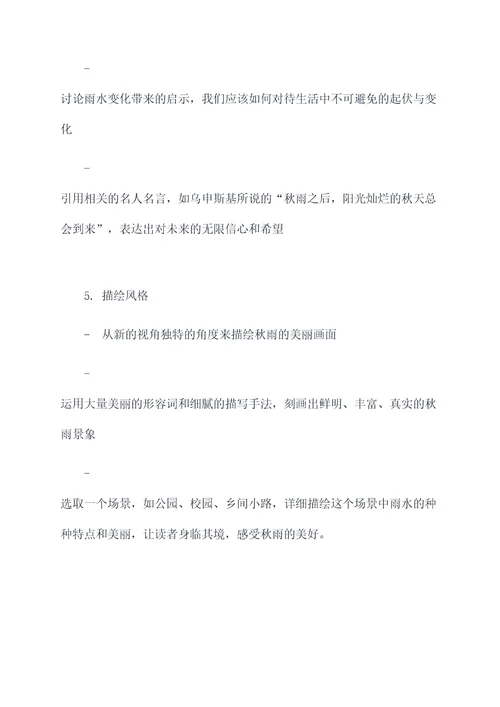 -

讨论雨水变化带来的启示，我们应该如何对待生活中不可避免的起伏与变化

-

引用相关的名人名言，如乌申斯基所说的“秋雨之后，阳光灿烂的秋天总会到来”，表达出对未来的无限信心和希望

5. 描绘风格

- 从新的视角独特的角度来描绘秋雨的美丽画面

-

运用大量美丽的形容词和细腻的描写手法，刻画出鲜明、丰富、真实的秋雨景象

-

选取一个场景，如公园、校园、乡间小路，详细描绘这个场景中雨水的种种特点和美丽，让读者身临其境，感受秋雨的美好。